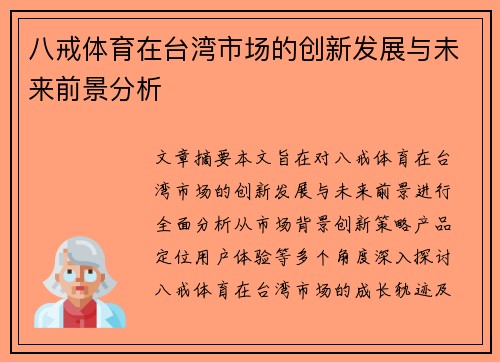 八戒体育在台湾市场的创新发展与未来前景分析

文章摘要本文旨在对八戒体育在台湾市场的创新发展与未来前景进行全面分析从市场背景创新策略产品定位用户体验等多个角度深入探讨八戒体育在台湾市场的成长轨迹及